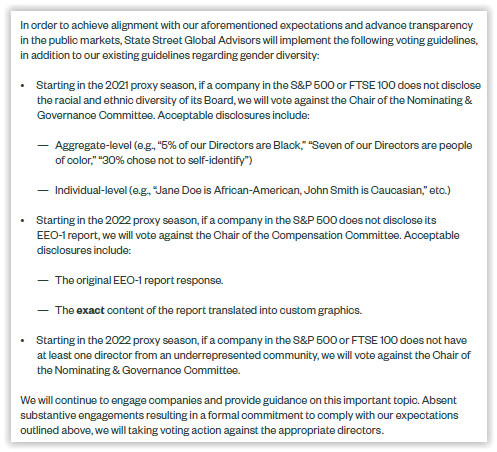 In order to achieve alignment with our aforementioned expectations and advance transparency in the public markets, State Street Global Advisors will implement the following voting guidelines, in addition to our existing guidelines regarding gender diversity:

• Starting in the 2021 proxy season, if a company in the S&P 500 or FTSE 100 does not disclose the racial and ethnic diversity of its Board, we will vote against the Chair of the Nominating & Governance Committee. Acceptable disclosures include:

— Aggregate-level (e.g., "5% of our Directors are Black," "Seven of our Directors are people of color," "30% chose not to self-identify")

— Individual-level (e.g., "Jane Doe is African-American, John Smith is Caucasian," etc.)

• Starting in the 2022 proxy season, if a company in the S&P 500 does not disclose its EEO-1 report, we will vote against the Chair of the Compensation Committee. Acceptable disclosures include:

— The original EEO-1 report response.

— The exact content of the report translated into custom graphics.

• Starting in the 2022 proxy season, if a company in the S&P 500 or FTSE 100 does not have at least one director from an underrepresented community, we will vote against the Chair of the Nominating & Governance Committee.

We will continue to engage companies and provide guidance on this important topic. Absent substantive engagements resulting in a formal commitment to comply with our expectations outlined above, we will taking voting action against the appropriate directors.